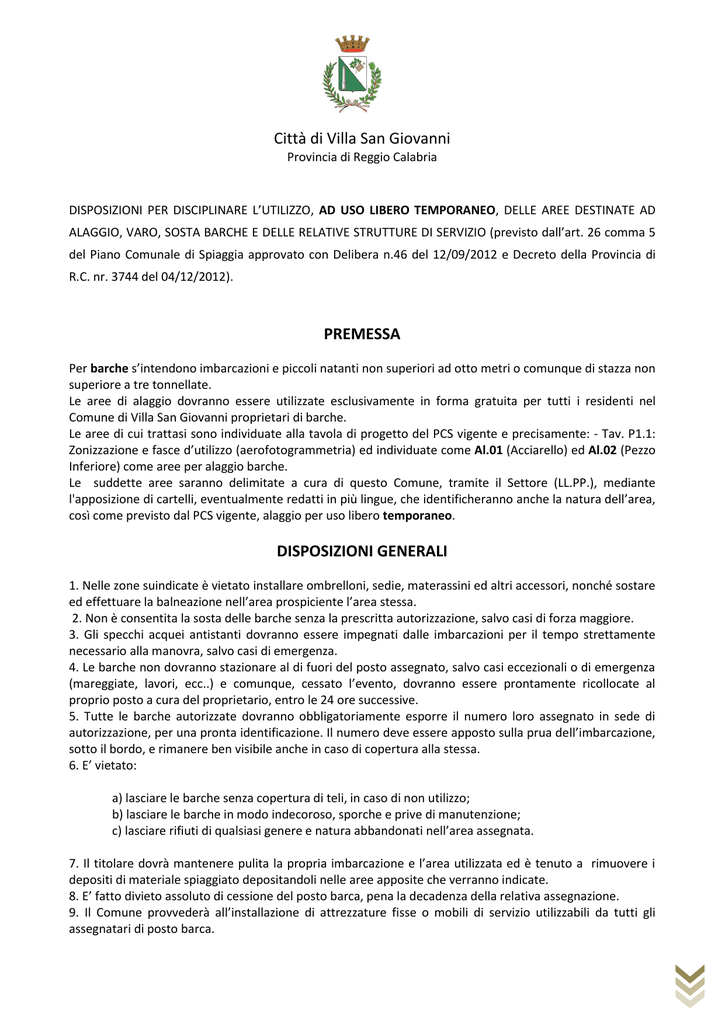 Città di Villa San Giovanni
Provincia di Reggio Calabria

DISPOSIZIONI PER DISCIPLINARE L'UTILIZZO, AD USO LIBERO TEMPORANEO, DELLE AREE DESTINATE AD ALAGGIO, VARO, SOSTA BARCHE E DELLE RELATIVE STRUTTURE DI SERVIZIO (previsto dall'art. 26 comma 5 del Piano Comunale di Spiaggia approvato con Delibera n.46 del 12/09/2012 e Decreto della Provincia di R.C. nr. 3744 del 04/12/2012).

PREMESSA

Per barche s'intendono imbarcazioni e piccoli natanti non superiori ad otto metri o comunque di stazza non superiore a tre tonnellate.
Le aree di alaggio dovranno essere utilizzate esclusivamente in forma gratuita per tutti i residenti nel Comune di Villa San Giovanni proprietari di barche.
Le aree di cui trattasi sono individuate alla tavola di progetto del PCS vigente e precisamente: - Tav. P1.1: Zonizzazione e fasce d'utilizzo (aerofotogrammetria) ed individuate come Al.01 (Acciarello) ed Al.02 (Pezzo Inferiore) come aree per alaggio barche.
Le suddette aree saranno delimitate a cura di questo Comune, tramite il Settore (LL.PP.), mediante l'apposizione di cartelli, eventualmente redatti in più lingue, che identificheranno anche la natura dell'area, così come previsto dal PCS vigente, alaggio per uso libero temporaneo.

DISPOSIZIONI GENERALI

1. Nelle zone suindicate è vietato installare ombrelloni, sedie, materassini ed altri accessori, nonché sostare ed effettuare la balneazione nell'area prospiciente l'area stessa.
2. Non è consentita la sosta delle barche senza la prescritta autorizzazione, salvo casi di forza maggiore.
3. Gli specchi acquei antistanti dovranno essere impegnati dalle imbarcazioni per il tempo strettamente necessario alla manovra, salvo casi di emergenza.
4. Le barche non dovranno stazionare al di fuori del posto assegnato, salvo casi eccezionali o di emergenza (mareggiate, lavori, ecc..) e comunque, cessato l'evento, dovranno essere prontamente ricollocate al proprio posto a cura del proprietario, entro le 24 ore successive.
5. Tutte le barche autorizzate dovranno obbligatoriamente esporre il numero loro assegnato in sede di autorizzazione, per una pronta identificazione. Il numero deve essere apposto sulla prua dell'imbarcazione, sotto il bordo, e rimanere ben visibile anche in caso di copertura alla stessa.
6. E' vietato:

a) lasciare le barche senza copertura di teli, in caso di non utilizzo;
b) lasciare le barche in modo indecoroso, sporche e prive di manutenzione;
c) lasciare rifiuti di qualsiasi genere e natura abbandonati nell'area assegnata.

7. Il titolare dovrà mantenere pulita la propria imbarcazione e l'area utilizzata ed è tenuto a rimuovere i depositi di materiale spiaggiato depositandoli nelle aree apposite che verranno indicate.
8. E' fatto divieto assoluto di cessione del posto barca, pena la decadenza della relativa assegnazione.
9. Il Comune provvederà all'installazione di attrezzature fisse o mobili di servizio utilizzabili da tutti gli assegnatari di posto barca.